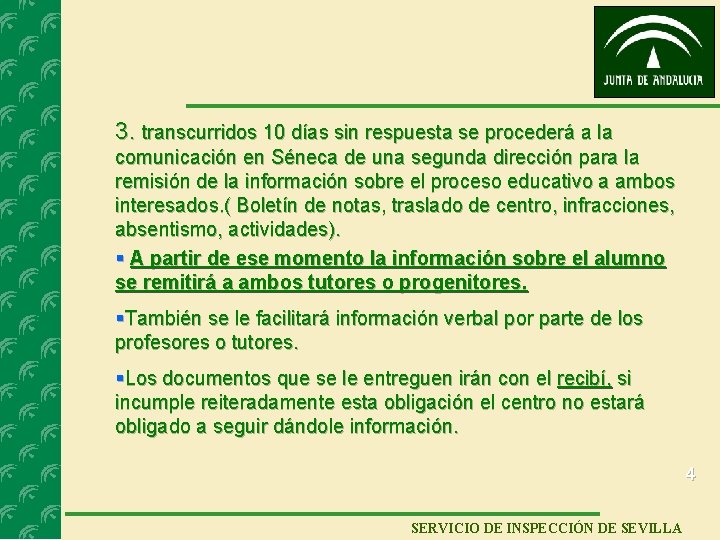 JUNTA DE ANDALUCIA

3. transcurridos 10 días sin respuesta se procederá a la comunicación en Séneca de una segunda dirección para la remisión de la información sobre el proceso educativo a ambos interesados.( Boletín de notas, traslado de centro, infracciones, absentismo, actividades).

▪ A partir de ese momento la información sobre el alumno se remitirá a ambos tutores o progenitores.

▪También se le facilitará información verbal por parte de los profesores o tutores.

▪Los documentos que se le entreguen irán con el recibí, si incumple reiteradamente esta obligación el centro no estará obligado a seguir dándole información.

4

SERVICIO DE INSPECCIÓN DE SEVILLA